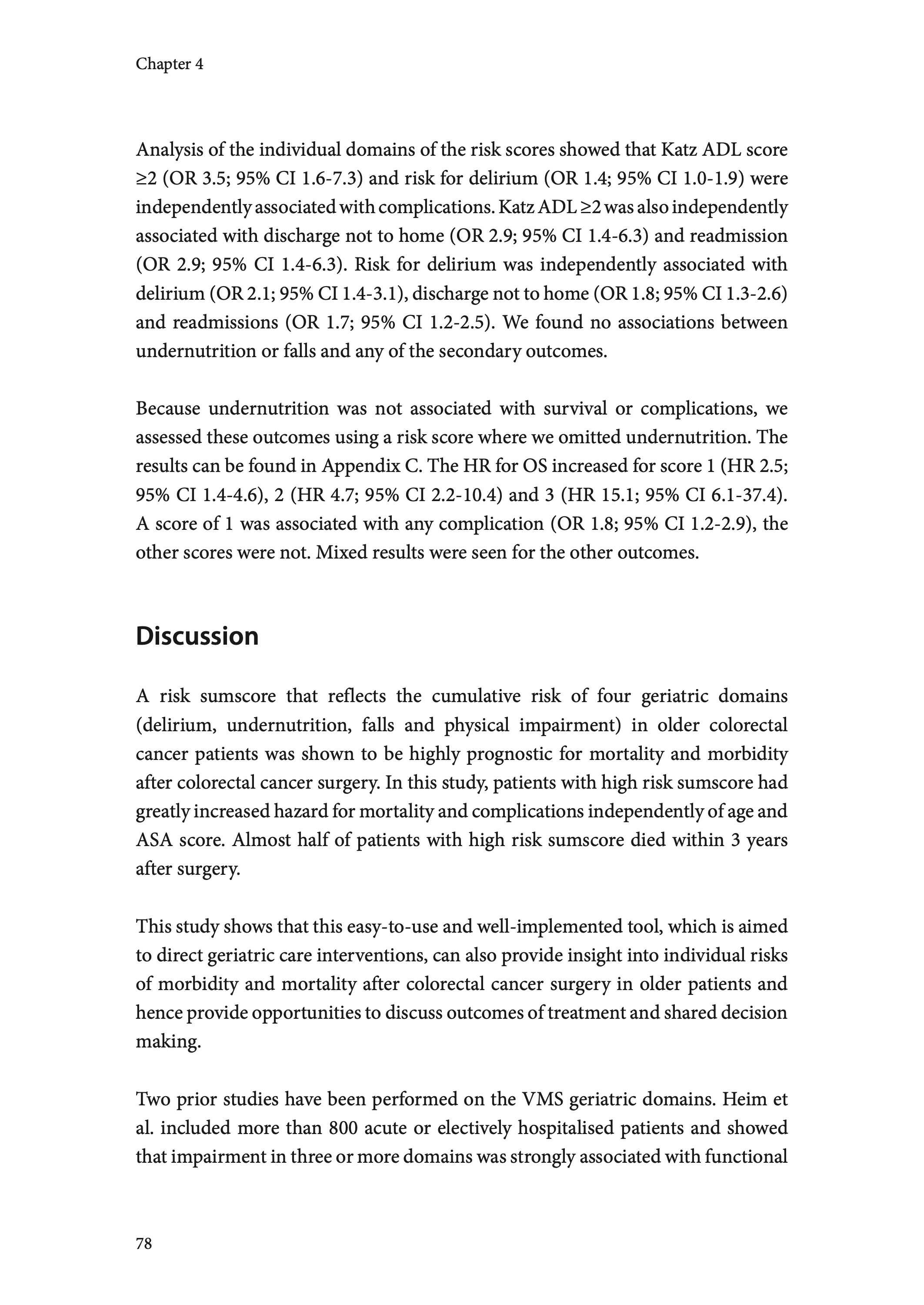 Chapter 4

Analysis of the individual domains of the risk scores showed that Katz ADL score ≥2 (OR 3.5; 95% CI 1.6-7.3) and risk for delirium (OR 1.4; 95% CI 1.0-1.9) were independently associated with complications. Katz ADL ≥2 was also independently associated with discharge not to home (OR 2.9; 95% CI 1.4-6.3) and readmission (OR 2.9; 95% CI 1.4-6.3). Risk for delirium was independently associated with delirium (OR 2.1; 95% CI 1.4-3.1), discharge not to home (OR 1.8; 95% CI 1.3-2.6) and readmissions (OR 1.7; 95% CI 1.2-2.5). We found no associations between undernutrition or falls and any of the secondary outcomes.

Because undernutrition was not associated with survival or complications, we assessed these outcomes using a risk score where we omitted undernutrition. The results can be found in Appendix C. The HR for OS increased for score 1 (HR 2.5; 95% CI 1.4-4.6), 2 (HR 4.7; 95% CI 2.2-10.4) and 3 (HR 15.1; 95% CI 6.1-37.4). A score of 1 was associated with any complication (OR 1.8; 95% CI 1.2-2.9), the other scores were not. Mixed results were seen for the other outcomes.

Discussion

A risk sumscore that reflects the cumulative risk of four geriatric domains (delirium, undernutrition, falls and physical impairment) in older colorectal cancer patients was shown to be highly prognostic for mortality and morbidity after colorectal cancer surgery. In this study, patients with high risk sumscore had greatly increased hazard for mortality and complications independently of age and ASA score. Almost half of patients with high risk sumscore died within 3 years after surgery.

This study shows that this easy-to-use and well-implemented tool, which is aimed to direct geriatric care interventions, can also provide insight into individual risks of morbidity and mortality after colorectal cancer surgery in older patients and hence provide opportunities to discuss outcomes of treatment and shared decision making.

Two prior studies have been performed on the VMS geriatric domains. Heim et al. included more than 800 acute or electively hospitalised patients and showed that impairment in three or more domains was strongly associated with functional

78